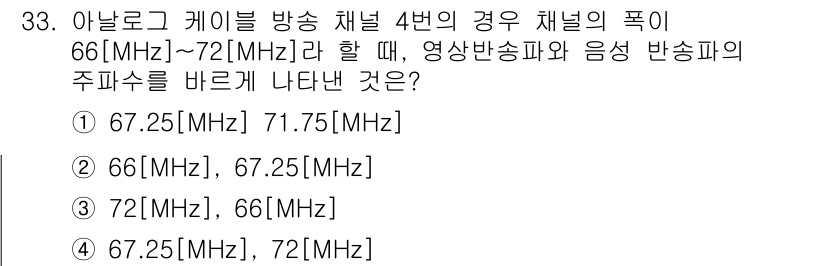 33. 아날로그 케이블 방송 채널 4번의 경우 채널의 폭이 66[MHz]~72[MHz]라 할 때, 영상반송파와 음성 반송파의 주파수를 바르게 나타낸 것은?

① 67.25[MHz] 71.75[MHz]

② 66[MHz], 67.25[MHz]

③ 72[MHz], 66[MHz]

④ 67.25[MHz], 72[MHz]